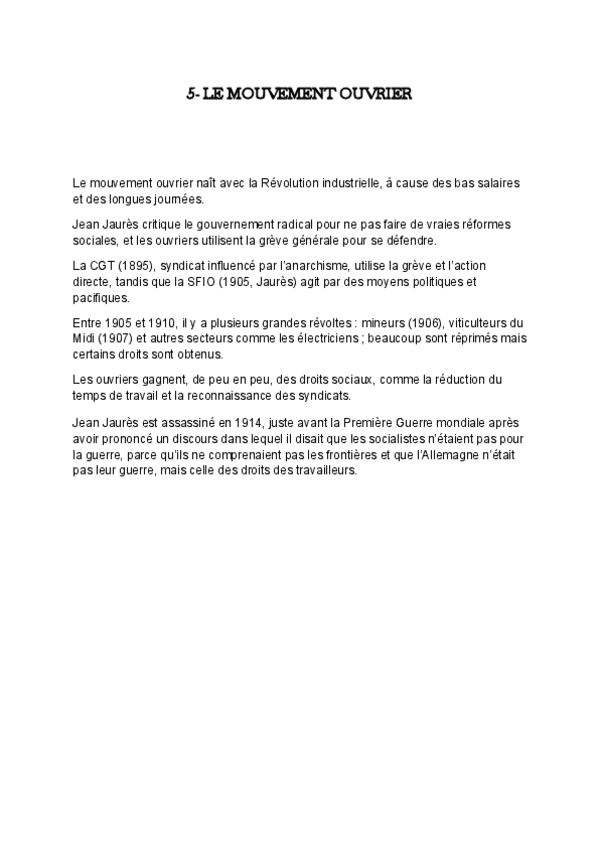 5- LE MOUVEMENT OUVRIER

Le mouvement ouvrier naît avec la Révolution industrielle, à cause des bas salaires et des longues journées.

Jean Jaurès critique le gouvernement radical pour ne pas faire de vraies réformes sociales, et les ouvriers utilisent la grève générale pour se défendre.

La CGT (1895), syndicat influencé par l'anarchisme, utilise la grève et l'action directe, tandis que la SFIO (1905, Jaurès) agit par des moyens politiques et pacifiques.

Entre 1905 et 1910, il y a plusieurs grandes révoltes : mineurs (1906), viticulteurs du Midi (1907) et autres secteurs comme les électriciens ; beaucoup sont réprimés mais certains droits sont obtenus.

Les ouvriers gagnent, de peu en peu, des droits sociaux, comme la réduction du temps de travail et la reconnaissance des syndicats.

Jean Jaurès est assassiné en 1914, juste avant la Première Guerre mondiale après avoir prononcé un discours dans lequel il disait que les socialistes n'étaient pas pour la guerre, parce qu'ils ne comprenaient pas les frontières et que l'Allemagne n'était pas leur guerre, mais celle des droits des travailleurs.